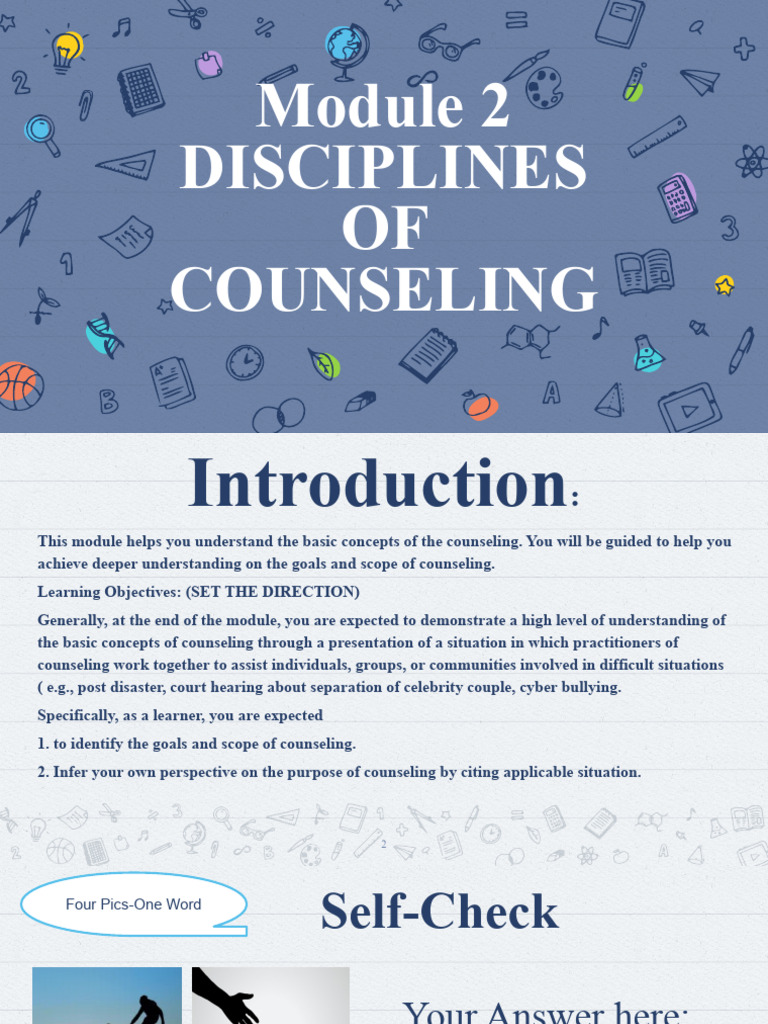 Module 2
DISCIPLINES
OF
COUNSELING

Introduction:

This module helps you understand the basic concepts of the counseling. You will be guided to help you achieve deeper understanding on the goals and scope of counseling.

Learning Objectives: (SET THE DIRECTION)

Generally, at the end of the module, you are expected to demonstrate a high level of understanding of the basic concepts of counseling through a presentation of a situation in which practitioners of counseling work together to assist individuals, groups, or communities involved in difficult situations ( e.g., post disaster, court hearing about separation of celebrity couple, cyber bullying.

Specifically, as a learner, you are expected

1. to identify the goals and scope of counseling.

2. Infer your own perspective on the purpose of counseling by citing applicable situation.

2

Four Pics-One Word

Self-Check

Your Answer here: